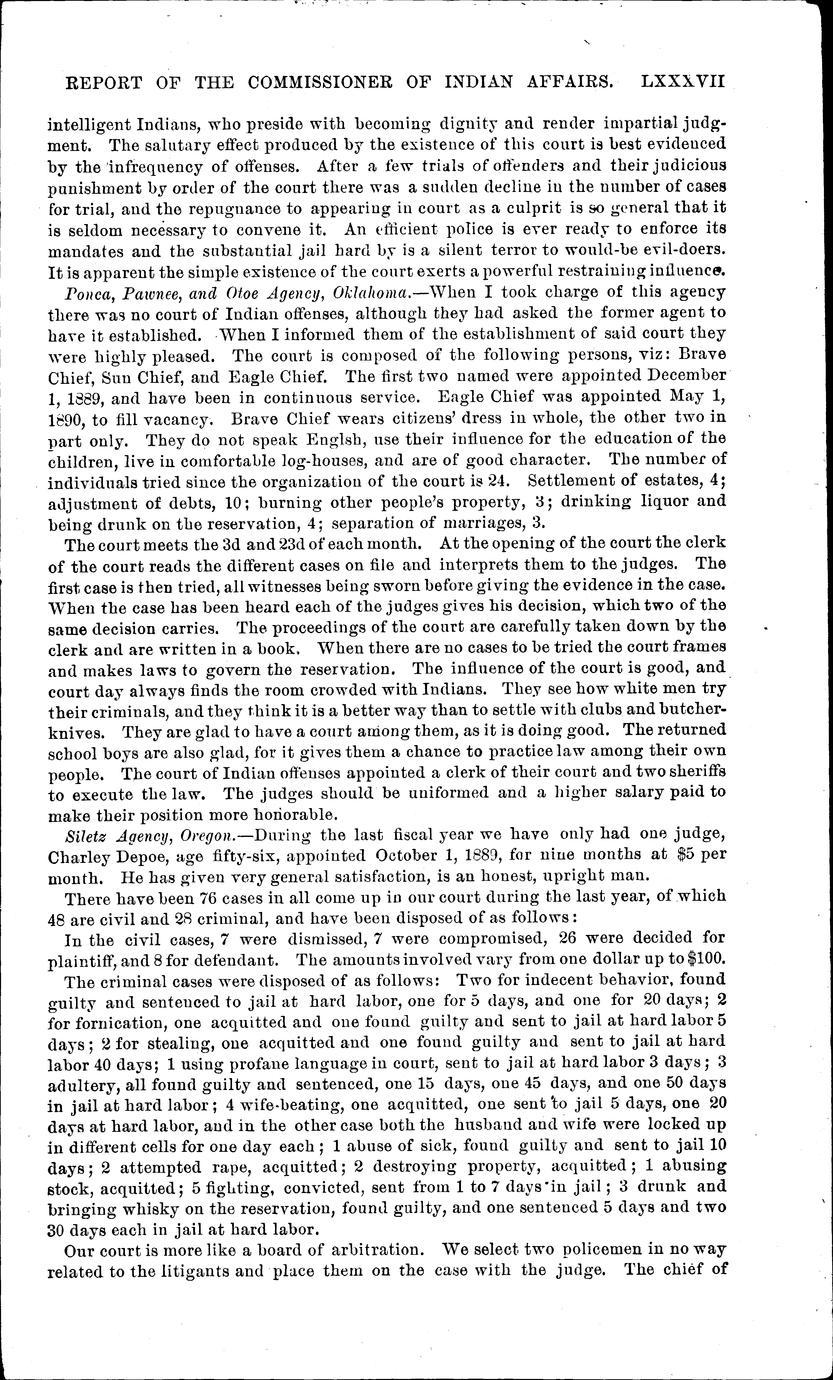 REPORT OF THE COMMISSIONER OF INDIAN AFFAIRS. LXXXVII

intelligent Indians, who preside with becoming dignity and render impartial judgment. The salutary effect produced by the existence of this court is best evidenced by the infrequency of offenses. After a few trials of offenders and their judicious punishment by order of the court there was a sudden decline in the number of cases for trial, and the repugnance to appearing in court as a culprit is so general that it is seldom necessary to convene it. An efficient police is ever ready to enforce its mandates and the substantial jail hard by is a silent terror to would-be evil-doers. It is apparent the simple existence of the court exerts a powerful restraining influence.

Ponca, Pawnee, and Otoe Agency, Oklahoma.—When I took charge of this agency there was no court of Indian offenses, although they had asked the former agent to have it established. When I informed them of the establishment of said court they were highly pleased. The court is composed of the following persons, viz: Brave Chief, Sun Chief, and Eagle Chief. The first two named were appointed December 1, 1889, and have been in continuous service. Eagle Chief was appointed May 1, 1890, to fill vacancy. Brave Chief wears citizens' dress in whole, the other two in part only. They do not speak Englsh, use their influence for the education of the children, live in comfortable log-houses, and are of good character. The number of individuals tried since the organization of the court is 24. Settlement of estates, 4; adjustment of debts, 10; burning other people's property, 3; drinking liquor and being drunk on the reservation, 4; separation of marriages, 3.

The court meets the 3d and 23d of each month. At the opening of the court the clerk of the court reads the different cases on file and interprets them to the judges. The first case is then tried, all witnesses being sworn before giving the evidence in the case. When the case has been heard each of the judges gives his decision, which two of the same decision carries. The proceedings of the court are carefully taken down by the clerk and are written in a book. When there are no cases to be tried the court frames and makes laws to govern the reservation. The influence of the court is good, and court day always finds the room crowded with Indians. They see how white men try their criminals, and they think it is a better way than to settle with clubs and butcher-knives. They are glad to have a court among them, as it is doing good. The returned school boys are also glad, for it gives them a chance to practice law among their own people. The court of Indian offenses appointed a clerk of their court and two sheriffs to execute the law. The judges should be uniformed and a higher salary paid to make their position more honorable.

Siletz Agency, Oregon.—During the last fiscal year we have only had one judge, Charley Depoe, age fifty-six, appointed October 1, 1889, for nine months at $5 per month. He has given very general satisfaction, is an honest, upright man.

There have been 76 cases in all come up in our court during the last year, of which 48 are civil and 28 criminal, and have been disposed of as follows:

In the civil cases, 7 were dismissed, 7 were compromised, 26 were decided for plaintiff, and 8 for defendant. The amounts involved vary from one dollar up to $100.

The criminal cases were disposed of as follows: Two for indecent behavior, found guilty and sentenced to jail at hard labor, one for 5 days, and one for 20 days; 2 for fornication, one acquitted and one found guilty and sent to jail at hard labor 5 days; 2 for stealing, one acquitted and one found guilty and sent to jail at hard labor 40 days; 1 using profane language in court, sent to jail at hard labor 3 days; 3 adultery, all found guilty and sentenced, one 15 days, one 45 days, and one 50 days in jail at hard labor; 4 wife-beating, one acquitted, one sent to jail 5 days, one 20 days at hard labor, and in the other case both the husband and wife were locked up in different cells for one day each; 1 abuse of sick, found guilty and sent to jail 10 days; 2 attempted rape, acquitted; 2 destroying property, acquitted; 1 abusing stock, acquitted; 5 fighting, convicted, sent from 1 to 7 days in jail; 3 drunk and bringing whisky on the reservation, found guilty, and one sentenced 5 days and two 30 days each in jail at hard labor.

Our court is more like a board of arbitration. We select two policemen in no way related to the litigants and place them on the case with the judge. The chief of